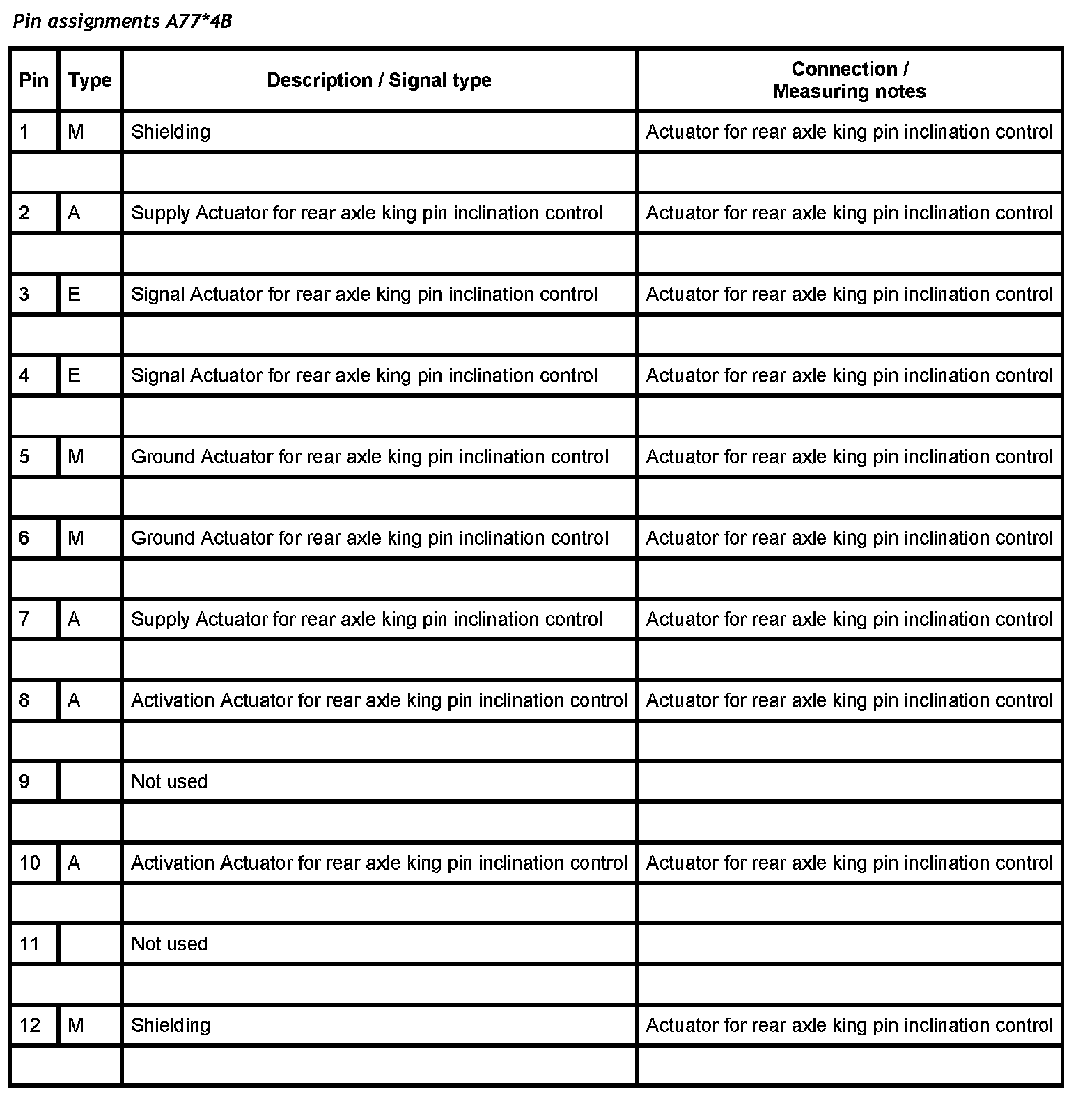 Pin assignments A77*4B

| Pin | Type | Description / Signal type | Connection / Measuring notes |
|---|---|---|---|
| 1 | M | Shielding | Actuator for rear axle king pin inclination control |
| | | | |
| 2 | A | Supply Actuator for rear axle king pin inclination control | Actuator for rear axle king pin inclination control |
| | | | |
| 3 | E | Signal Actuator for rear axle king pin inclination control | Actuator for rear axle king pin inclination control |
| | | | |
| 4 | E | Signal Actuator for rear axle king pin inclination control | Actuator for rear axle king pin inclination control |
| | | | |
| 5 | M | Ground Actuator for rear axle king pin inclination control | Actuator for rear axle king pin inclination control |
| | | | |
| 6 | M | Ground Actuator for rear axle king pin inclination control | Actuator for rear axle king pin inclination control |
| | | | |
| 7 | A | Supply Actuator for rear axle king pin inclination control | Actuator for rear axle king pin inclination control |
| | | | |
| 8 | A | Activation Actuator for rear axle king pin inclination control | Actuator for rear axle king pin inclination control |
| | | | |
| 9 | | Not used | |
| | | | |
| 10 | A | Activation Actuator for rear axle king pin inclination control | Actuator for rear axle king pin inclination control |
| | | | |
| 11 | | Not used | |
| | | | |
| 12 | M | Shielding | Actuator for rear axle king pin inclination control |
| | | | |